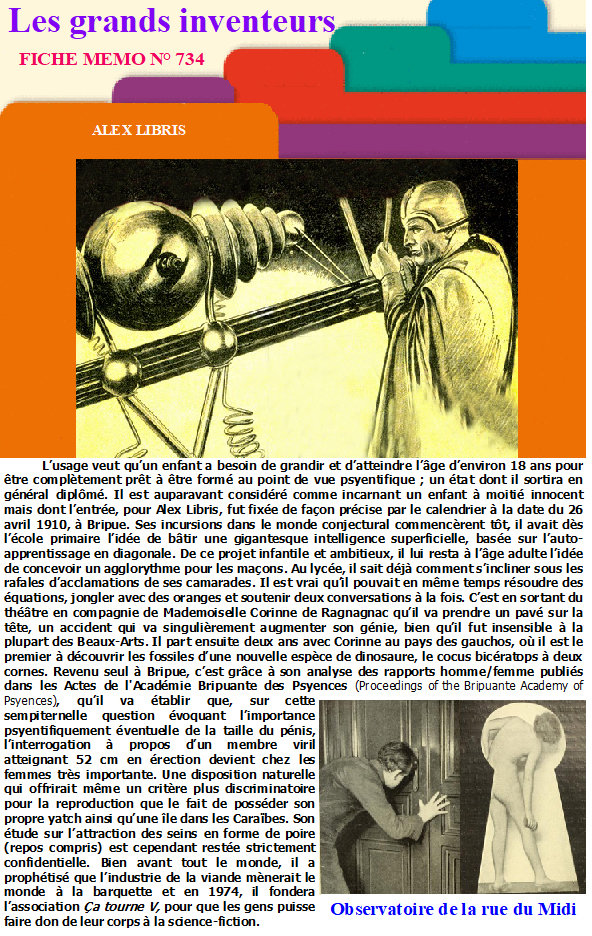 Les grands inventeurs

FICHE MEMO N° 734

ALEX LIBRIS

L'usage veut qu'un enfant a besoin de grandir et d'atteindre l'âge d'environ 18 ans pour être complètement prêt à être formé au point de vue psyentifique ; un état dont il sortira en général diplômé. Il est auparavant considéré comme incarnant un enfant à moitié innocent mais dont l'entrée, pour Alex Libris, fut fixée de façon précise par le calendrier à la date du 26 avril 1910, à Bripue. Ses incursions dans le monde conjectural commencèrent tôt, il avait dès l'école primaire l'idée de bâtir une gigantesque intelligence superficielle, basée sur l'auto-apprentissage en diagonale. De ce projet infantile et ambitieux, il lui resta à l'âge adulte l'idée de concevoir un agglorythme pour les maçons. Au lycée, il sait déjà comment s'incliner sous les rafales d'acclamations de ses camarades. Il est vrai qu'il pouvait en même temps résoudre des équations, jongler avec des oranges et soutenir deux conversations à la fois. C'est en sortant du théâtre en compagnie de Mademoiselle Corinne de Ragnagnac qu'il va prendre un pavé sur la tête, un accident qui va singulièrement augmenter son génie, bien qu'il fut insensible à la plupart des Beaux-Arts. Il part ensuite deux ans avec Corinne au pays des gauchos, où il est le premier à découvrir les fossiles d'une nouvelle espèce de dinosaure, le cocus bicératops à deux cornes. Revenu seul à Bripue, c'est grâce à son analyse des rapports homme/femme publiés dans les Actes de l'Académie Bripuante des Psyences (Proceedings of the Bripuante Academy of Psyences), qu'il va établir que, sur cette sempiternelle question évoquant l'importance psyentifiquement éventuelle de la taille du pénis, l'interrogation à propos d'un membre viril atteignant 52 cm en érection devient chez les femmes très importante. Une disposition naturelle qui offrirait même un critère plus discriminatoire pour la reproduction que le fait de posséder son propre yatch ainsi qu'une île dans les Caraïbes. Son étude sur l'attraction des seins en forme de poire (repos compris) est cependant restée strictement confidentielle. Bien avant tout le monde, il a prophétisé que l'industrie de la viande mènerait le monde à la barquette et en 1974, il fondera l'association Ça tourne V, pour que les gens puisse faire don de leur corps à la science-fiction.

Observatoire de la rue du Midi